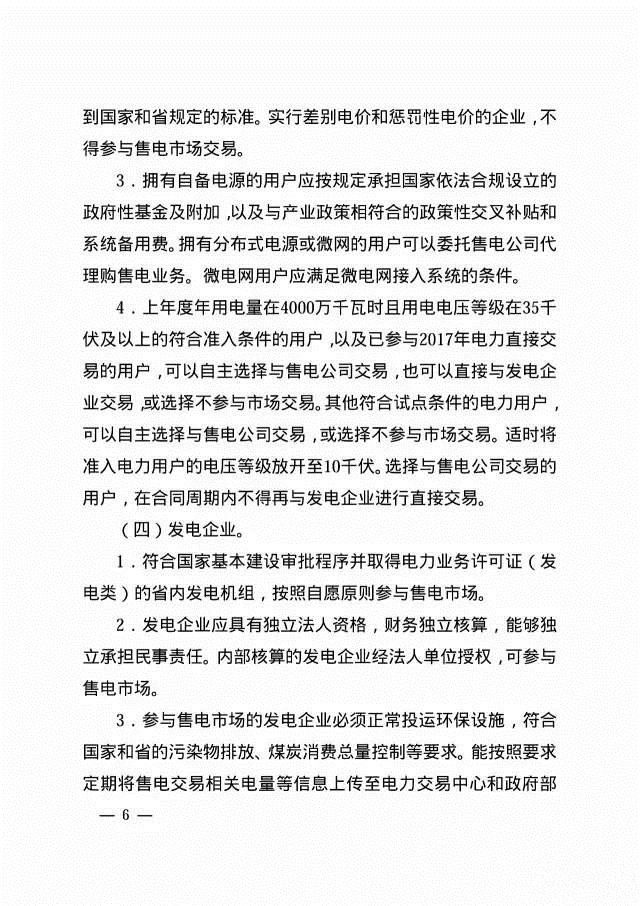 到国家和省规定的标准。实行差别电价和惩罚性电价的企业，不得参与售电市场交易。

3．拥有自备电源的用户应按规定承担国家依法合规设立的政府性基金及附加，以及与产业政策相符合的政策性交叉补贴和系统备用费。拥有分布式电源或微网的用户可以委托售电公司代理购售电业务。微电网用户应满足微电网接入系统的条件。

4．上年度年用电量在4000万千瓦时且用电电压等级在35千伏及以上的符合准入条件的用户，以及已参与2017年电力直接交易的用户，可以自主选择与售电公司交易，也可以直接与发电企业交易，或选择不参与市场交易。其他符合试点条件的电力用户，可以自主选择与售电公司交易，或选择不参与市场交易。适时将准入电力用户的电压等级放开至10千伏。选择与售电公司交易的用户，在合同周期内不得再与发电企业进行直接交易。

（四）发电企业。

1．符合国家基本建设审批程序并取得电力业务许可证（发电类）的省内发电机组，按照自愿原则参与售电市场。

2．发电企业应具有独立法人资格，财务独立核算，能够独立承担民事责任。内部核算的发电企业经法人单位授权，可参与售电市场。

3．参与售电市场的发电企业必须正常投运环保设施，符合国家和省的污染物排放、煤炭消费总量控制等要求。能按照要求定期将售电交易相关电量等信息上传至电力交易中心和政府部

— 6 —